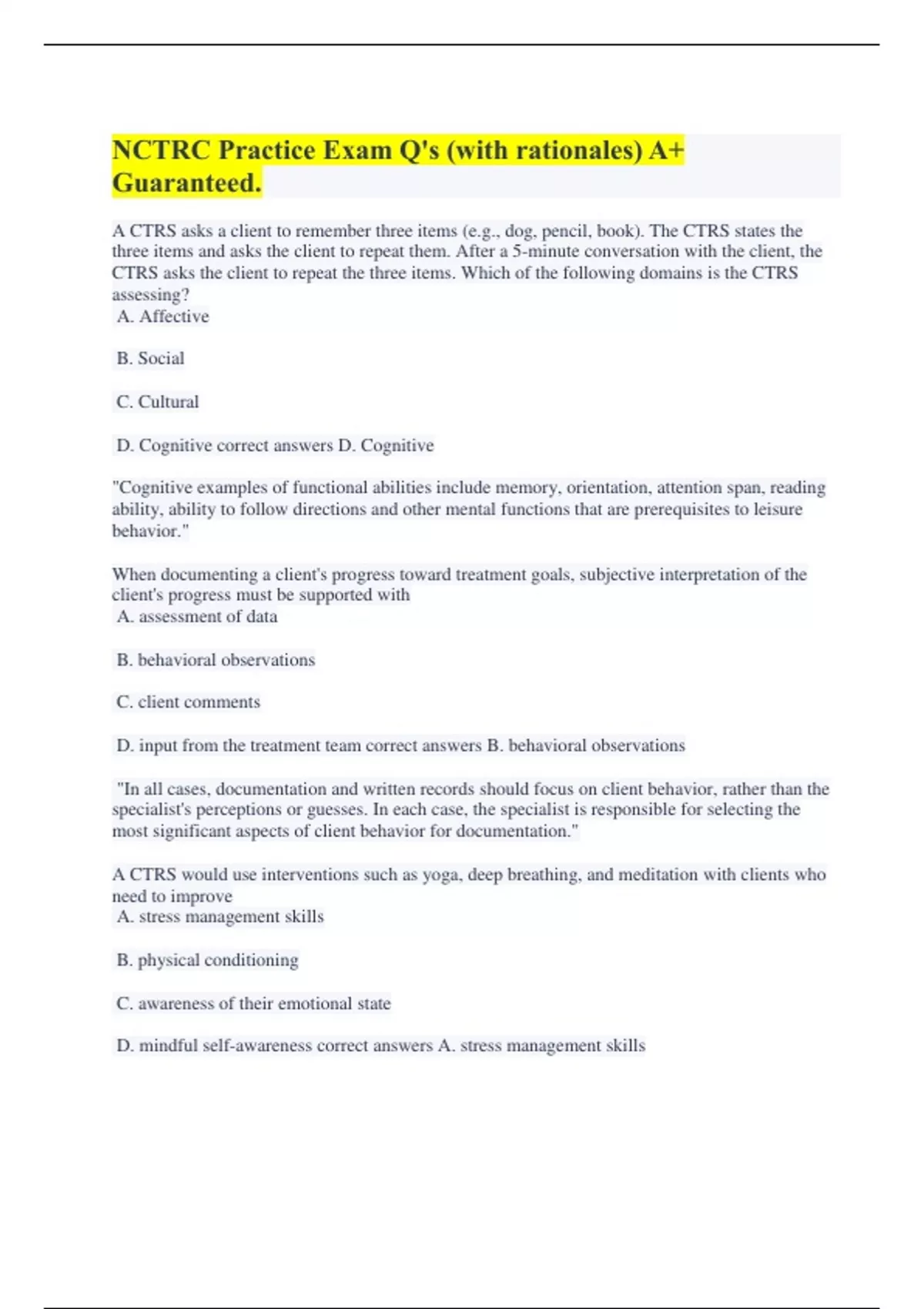 NCTRC Practice Exam Q's (with rationales) A+ Guaranteed.

A CTRS asks a client to remember three items (e.g., dog, pencil, book). The CTRS states the three items and asks the client to repeat them. After a 5-minute conversation with the client, the CTRS asks the client to repeat the three items. Which of the following domains is the CTRS assessing?
A. Affective

B. Social

C. Cultural

D. Cognitive correct answers D. Cognitive

"Cognitive examples of functional abilities include memory, orientation, attention span, reading ability, ability to follow directions and other mental functions that are prerequisites to leisure behavior."

When documenting a client's progress toward treatment goals, subjective interpretation of the client's progress must be supported with
A. assessment of data

B. behavioral observations

C. client comments

D. input from the treatment team correct answers B. behavioral observations

"In all cases, documentation and written records should focus on client behavior, rather than the specialist's perceptions or guesses. In each case, the specialist is responsible for selecting the most significant aspects of client behavior for documentation."

A CTRS would use interventions such as yoga, deep breathing, and meditation with clients who need to improve
A. stress management skills

B. physical conditioning

C. awareness of their emotional state

D. mindful self-awareness correct answers A. stress management skills